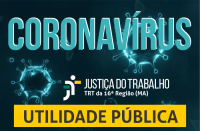 CORONAVÍRUS

JUSTIÇA DO TRABALHO
TRT da 16ª Região (MA)

UTILIDADE PÚBLICA